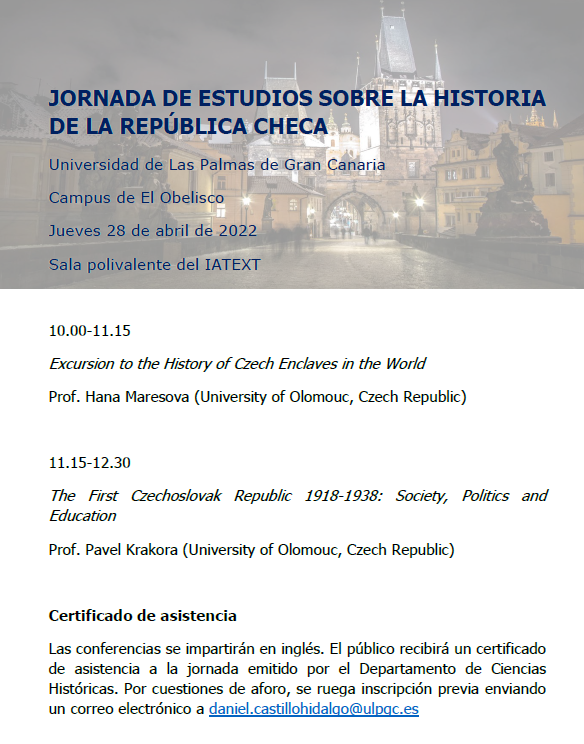 JORNADA DE ESTUDIOS SOBRE LA HISTORIA DE LA REPÚBLICA CHECA

Universidad de Las Palmas de Gran Canaria

Campus de El Obelisco

Jueves 28 de abril de 2022

Sala polivalente del IATEXT

10.00-11.15

Excursion to the History of Czech Enclaves in the World

Prof. Hana Maresova (University of Olomouc, Czech Republic)

11.15-12.30

The First Czechoslovak Republic 1918-1938: Society, Politics and Education

Prof. Pavel Krakora (University of Olomouc, Czech Republic)

Certificado de asistencia

Las conferencias se impartirán en inglés. El público recibirá un certificado de asistencia a la jornada emitido por el Departamento de Ciencias Históricas. Por cuestiones de aforo, se ruega inscripción previa enviando un correo electrónico a daniel.castillohidalgo@ulpgc.es